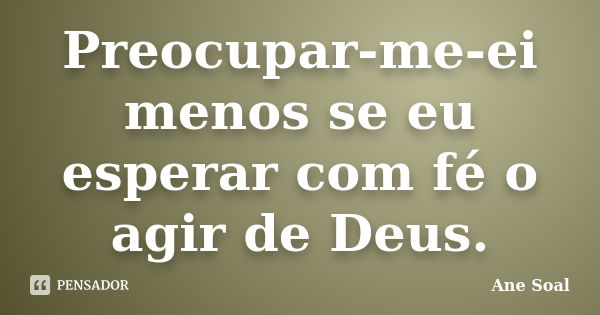 Preocupar-me-ei menos se eu esperar com fé o agir de Deus.

PENSADOR

Ane Soal